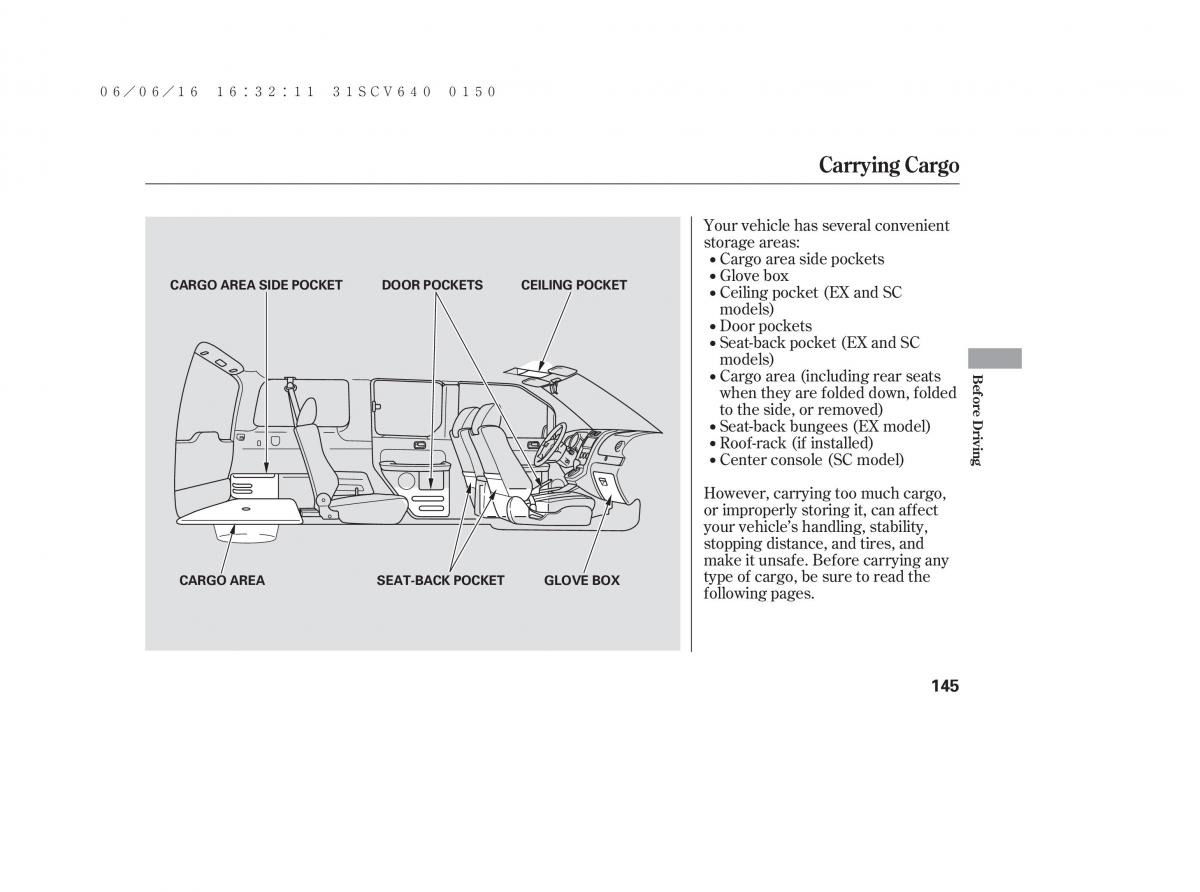 06/06/16 16:32:11 31SCV640 0150

Carrying Cargo

CARGO AREA SIDE POCKET

DOOR POCKETS

CEILING POCKET

CARGO AREA

SEAT-BACK POCKET

GLOVE BOX

Your vehicle has several convenient storage areas:
• Cargo area side pockets
• Glove box
• Ceiling pocket (EX and SC models)
• Door pockets
• Seat-back pocket (EX and SC models)
• Cargo area (including rear seats when they are folded down, folded to the side, or removed)
• Seat-back bungees (EX model)
• Roof-rack (if installed)
• Center console (SC model)

However, carrying too much cargo, or improperly storing it, can affect your vehicle's handling, stability, stopping distance, and tires, and make it unsafe. Before carrying any type of cargo, be sure to read the following pages.

Before Driving

145